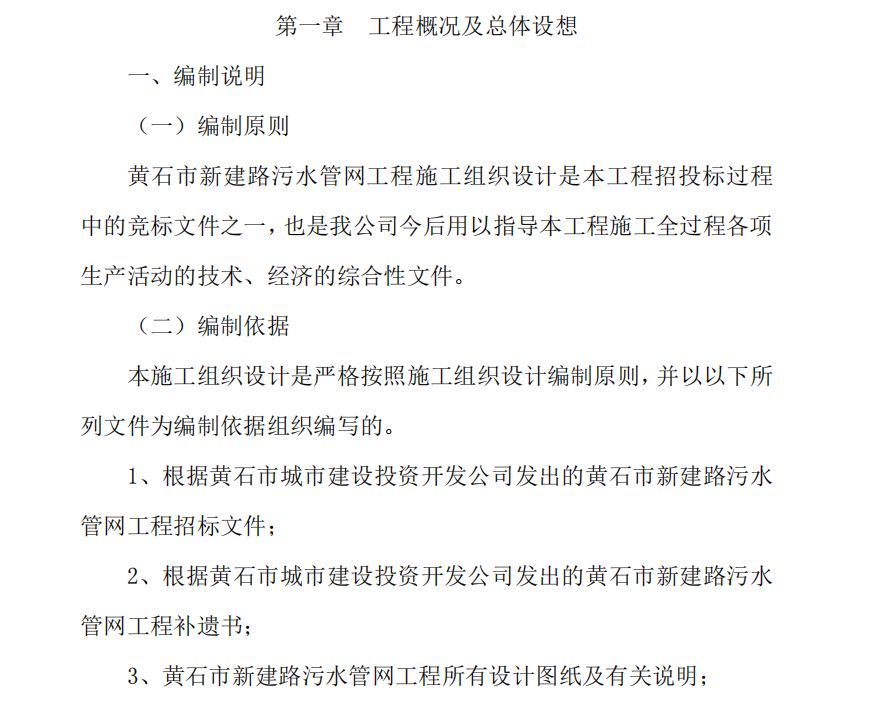 第一章　工程概况及总体设想

一、编制说明

（一）编制原则

黄石市新建路污水管网工程施工组织设计是本工程招投标过程中的竞标文件之一，也是我公司今后用以指导本工程施工全过程各项生产活动的技术、经济的综合性文件。

（二）编制依据

本施工组织设计是严格按照施工组织设计编制原则，并以以下所列文件为编制依据组织编写的。

1、根据黄石市城市建设投资开发公司发出的黄石市新建路污水管网工程招标文件；

2、根据黄石市城市建设投资开发公司发出的黄石市新建路污水管网工程补遗书；

3、黄石市新建路污水管网工程所有设计图纸及有关说明；